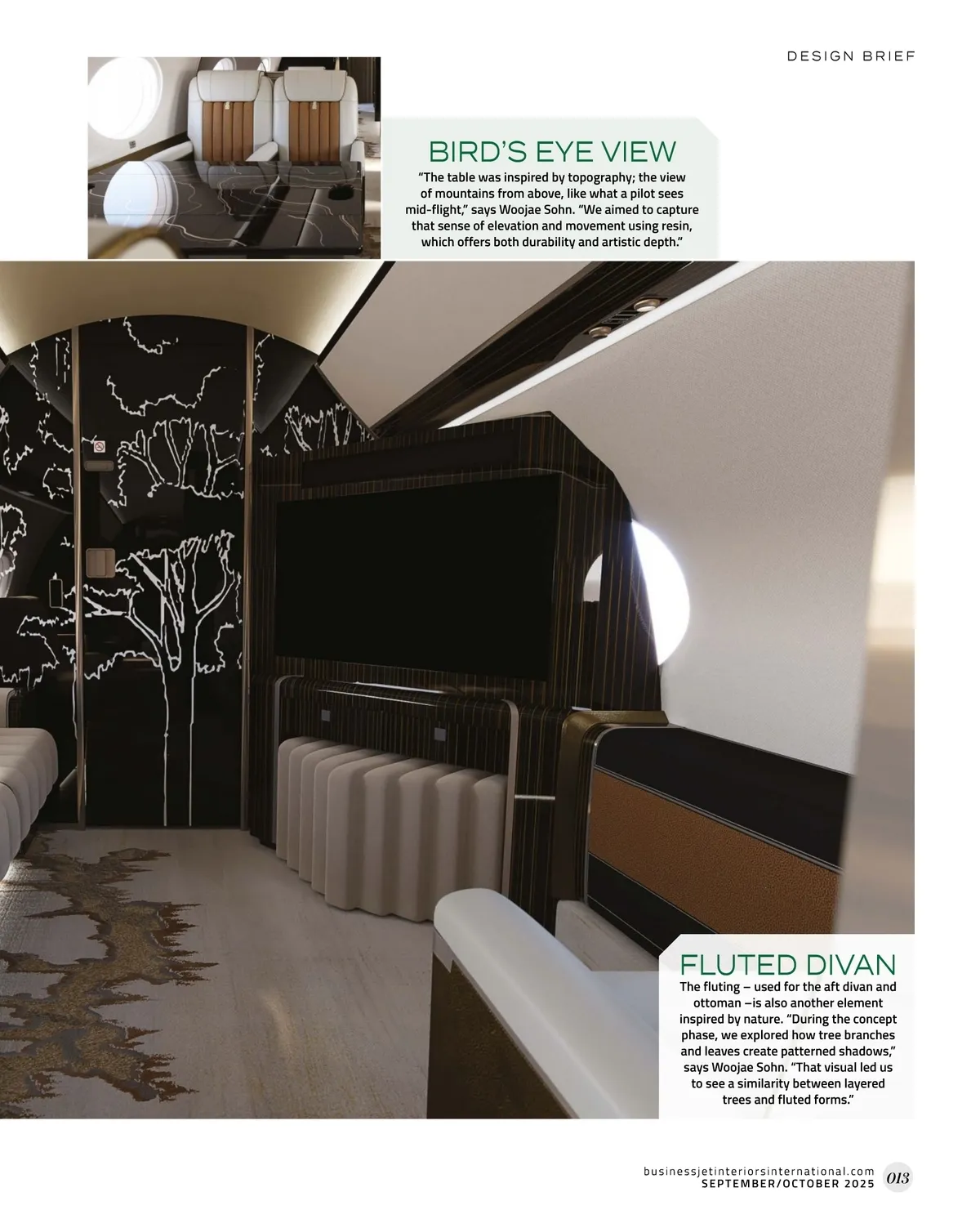 DESIGN BRIEF

BIRD'S EYE VIEW

"The table was inspired by topography; the view of mountains from above, like what a pilot sees mid-flight," says Woojae Sohn. "We aimed to capture that sense of elevation and movement using resin, which offers both durability and artistic depth."

FLUTED DIVAN

The fluting – used for the aft divan and ottoman –is also another element inspired by nature. "During the concept phase, we explored how tree branches and leaves create patterned shadows," says Woojae Sohn. "That visual led us to see a similarity between layered trees and fluted forms."

businessjetinteriorsinternational.com
SEPTEMBER/OCTOBER 2025 013